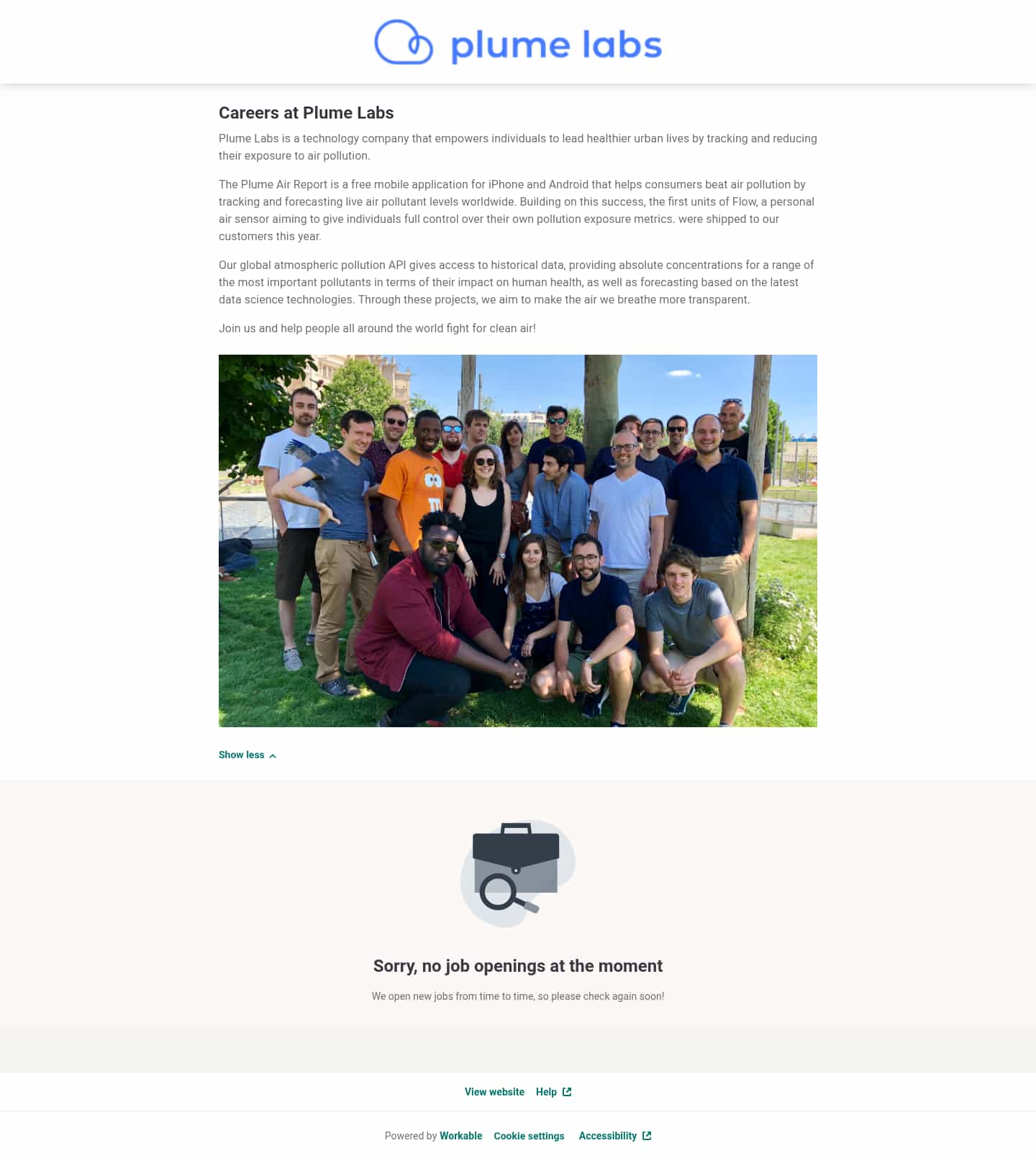 plume labs

Careers at Plume Labs

Plume Labs is a technology company that empowers individuals to lead healthier urban lives by tracking and reducing their exposure to air pollution.

The Plume Air Report is a free mobile application for iPhone and Android that helps consumers beat air pollution by tracking and forecasting live air pollutant levels worldwide. Building on this success, the first units of Flow, a personal air sensor aiming to give individuals full control over their own pollution exposure metrics. were shipped to our customers this year.

Our global atmospheric pollution API gives access to historical data, providing absolute concentrations for a range of the most important pollutants in terms of their impact on human health, as well as forecasting based on the latest data science technologies. Through these projects, we aim to make the air we breathe more transparent.

Join us and help people all around the world fight for clean air!

Show less

Sorry, no job openings at the moment

We open new jobs from time to time, so please check again soon!

View website Help

Powered by Workable Cookie settings Accessibility